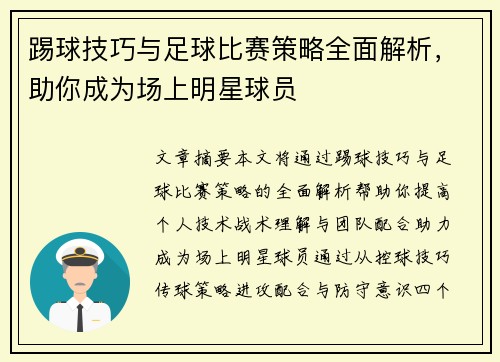 踢球技巧与足球比赛策略全面解析，助你成为场上明星球员

文章摘要本文将通过踢球技巧与足球比赛策略的全面解析帮助你提高个人技术战术理解与团队配合助力成为场上明星球员通过从控球技巧传球策略进攻配合与防守意识四个